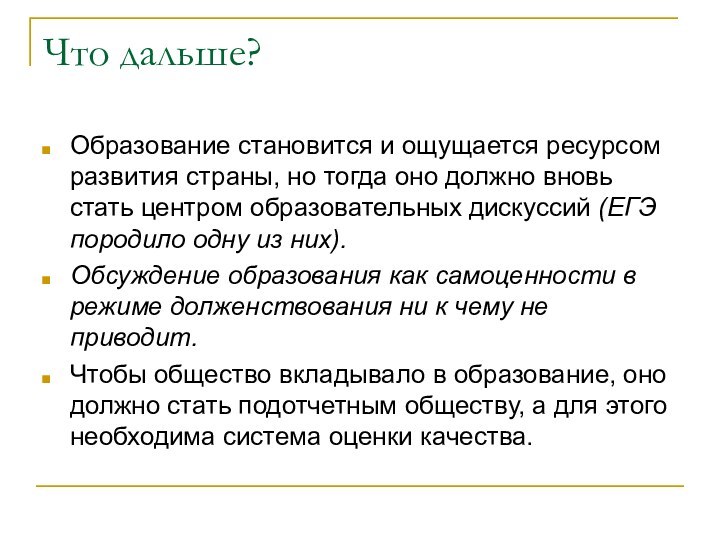 Что дальше?

Образование становится и ощущается ресурсом развития страны, но тогда оно должно вновь стать центром образовательных дискуссий (ЕГЭ породило одну из них).

Обсуждение образования как самоценности в режиме долженствования ни к чему не приводит.

Чтобы общество вкладывало в образование, оно должно стать подотчетным обществу, а для этого необходима система оценки качества.